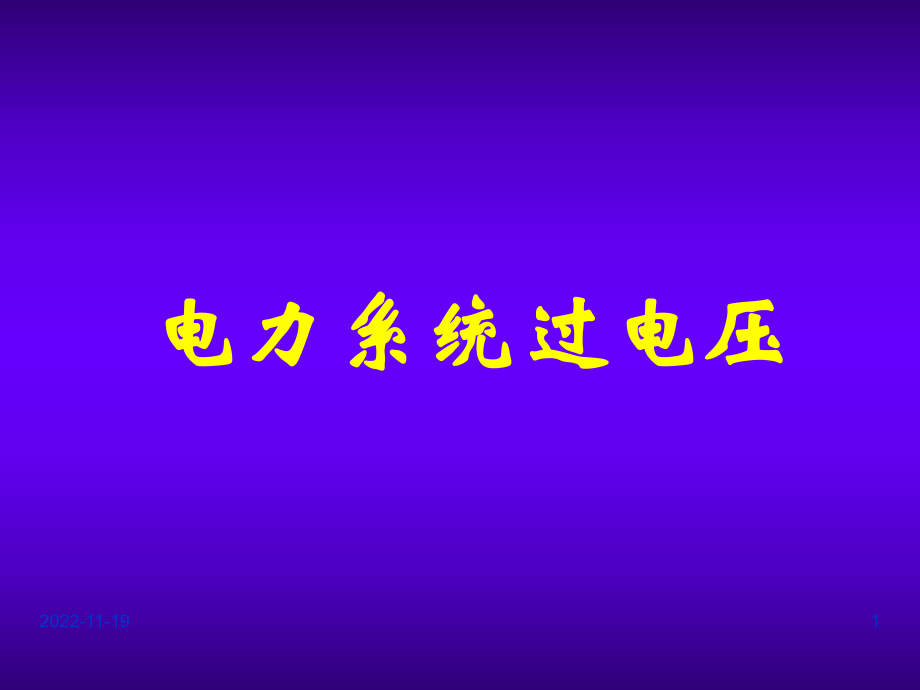 电力系统过电压

2022-11-19

1